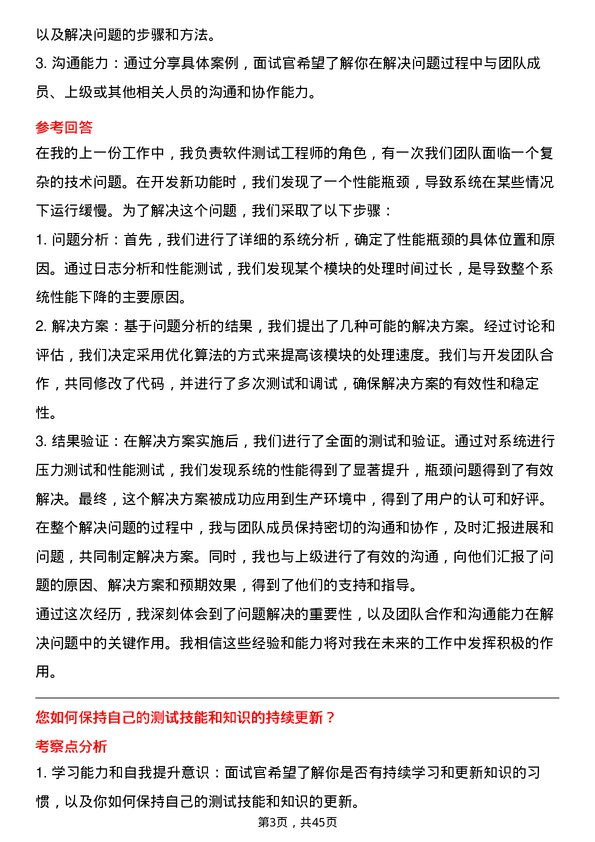 以及解决问题的步骤和方法。

3. 沟通能力：通过分享具体案例，面试官希望了解你在解决问题过程中与团队成员、上级或其他相关人员的沟通和协作能力。

参考回答

在我的上一份工作中，我负责软件测试工程师的角色，有一次我们团队面临一个复杂的技术问题。在开发新功能时，我们发现了一个性能瓶颈，导致系统在某些情况下运行缓慢。为了解决这个问题，我们采取了以下步骤：

1. 问题分析：首先，我们进行了详细的系统分析，确定了性能瓶颈的具体位置和原因。通过日志分析和性能测试，我们发现某个模块的处理时间过长，是导致整个系统性能下降的主要原因。

2. 解决方案：基于问题分析的结果，我们提出了几种可能的解决方案。经过讨论和评估，我们决定采用优化算法的方式来提高该模块的处理速度。我们与开发团队合作，共同修改了代码，并进行了多次测试和调试，确保解决方案的有效性和稳定性。

3. 结果验证：在解决方案实施后，我们进行了全面的测试和验证。通过对系统进行压力测试和性能测试，我们发现系统的性能得到了显著提升，瓶颈问题得到了有效解决。最终，这个解决方案被成功应用到生产环境中，得到了用户的认可和好评。

在整个解决问题的过程中，我与团队成员保持密切的沟通和协作，及时汇报进展和问题，共同制定解决方案。同时，我也与上级进行了有效的沟通，向他们汇报了问题的原因、解决方案和预期效果，得到了他们的支持和指导。

通过这次经历，我深刻体会到了问题解决的重要性，以及团队合作和沟通能力在解决问题中的关键作用。我相信这些经验和能力将对我在未来的工作中发挥积极的作用。

您如何保持自己的测试技能和知识的持续更新？

考察点分析

1. 学习能力和自我提升意识：面试官希望了解你是否有持续学习和更新知识的习惯，以及你如何保持自己的测试技能和知识的更新。

第3页，共45页